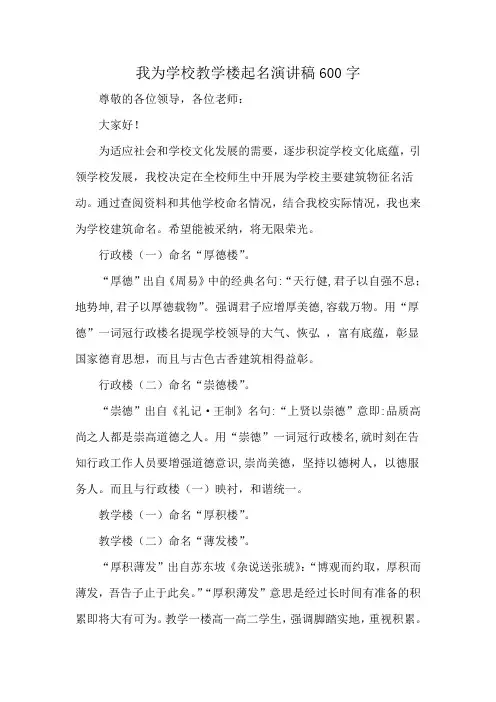 我为学校教学楼起名演讲稿600字

尊敬的各位领导，各位老师：

大家好！

为适应社会和学校文化发展的需要，逐步积淀学校文化底蕴，引领学校发展，我校决定在全校师生中开展为学校主要建筑物征名活动。通过查阅资料和其他学校命名情况，结合我校实际情况，我也来为学校建筑命名。希望能被采纳，将无限荣光。

行政楼（一）命名“厚德楼”。

“厚德”出自《周易》中的经典名句：“天行健，君子以自强不息；地势坤，君子以厚德载物”。强调君子应增厚美德，容载万物。用“厚德”一词冠行政楼名提现学校领导的大气、恢弘，富有底蕴，彰显国家德育思想，而且与古色古香建筑相得益彰。

行政楼（二）命名“崇德楼”。

“崇德”出自《礼记·王制》名句：“上贤以崇德”意即：品质高尚之人都是崇高道德之人。用“崇德”一词冠行政楼名，就时刻在告知行政工作人员要增强道德意识，崇尚美德，坚持以德树人，以德服务人。而且与行政楼（一）映衬，和谐统一。

教学楼（一）命名“厚积楼”。

教学楼（二）命名“薄发楼”。

“厚积薄发”出自苏东坡《杂说送张琥》：“博观而约取，厚积而薄发，吾告子止于此矣。”“厚积薄发”意思是经过长时间有准备的积累即将大有可为。教学一楼高一高二学生，强调脚踏实地，重视积累。